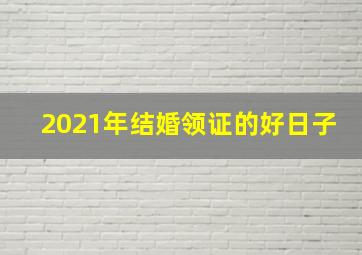 2021年结婚领证的好日子